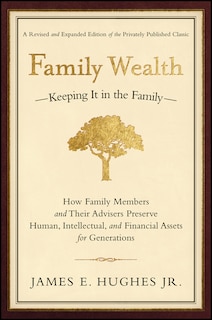 A Revised and Expanded Edition of the Privately Published Classic

Family Wealth

Keeping It in the Family

How Family Members and Their Advisers Preserve Human, Intellectual, and Financial Assets for Generations

JAMES E. HUGHES JR.